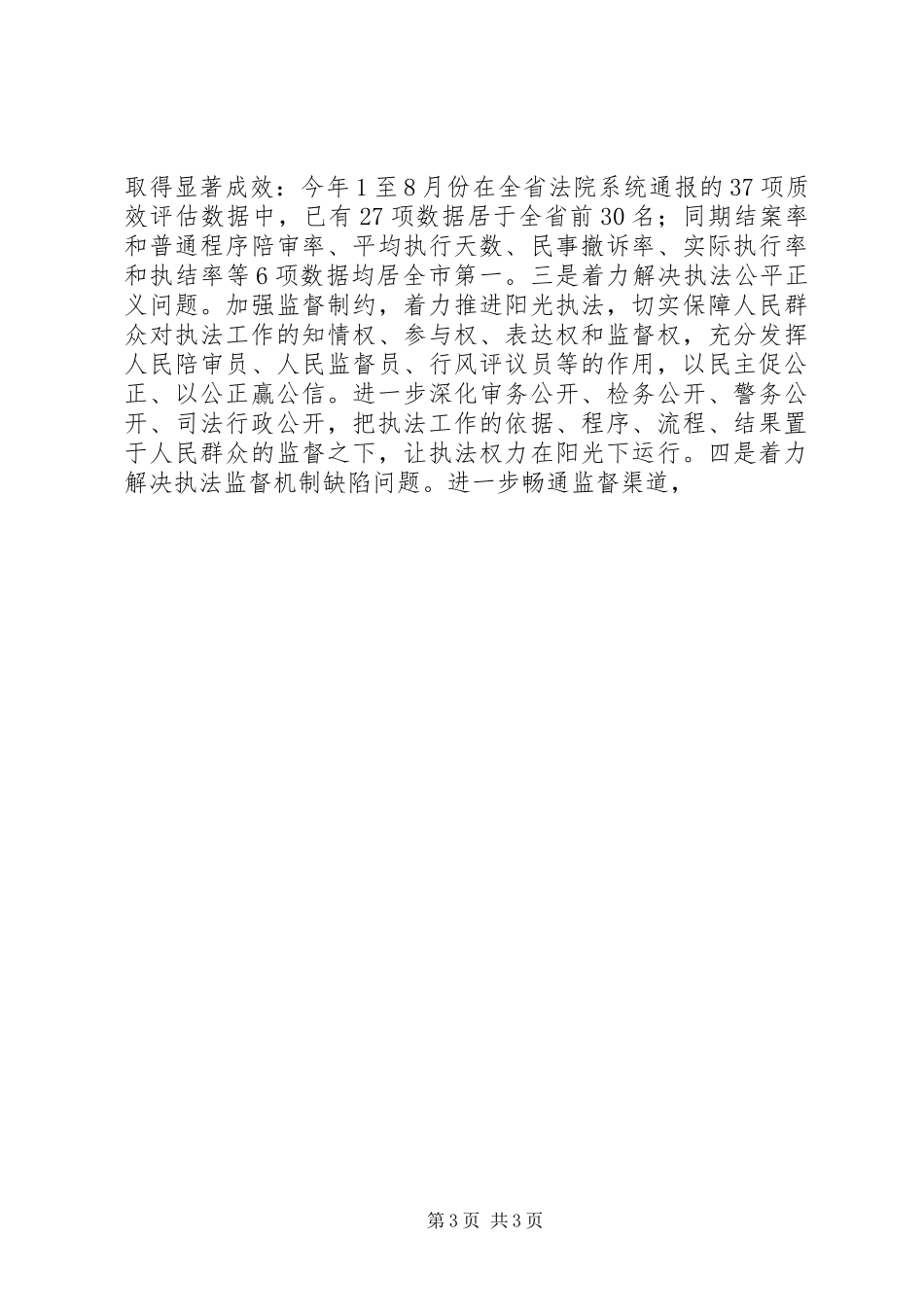 取得显著成效：今年1至8月份在全省法院系统通报的37项质效评估数据中，已有27项数据居于全省前30名；同期结案率和普通程序陪审率、平均执行天数、民事撤诉率、实际执行率和执结率等6项数据均居全市第一。三是着力解决执法公平正义问题。加强监督制约，着力推进阳光执法，切实保障人民群众对执法工作的知情权、参与权、表达权和监督权，充分发挥人民陪审员、人民监督员、行风评议员等的作用，以民主促公正、以公正赢公信。进一步深化审务公开、检务公开、警务公开、司法行政公开，把执法工作的依据、程序、流程、结果置于人民群众的监督之下，让执法权力在阳光下运行。四是着力解决执法监督机制缺陷问题。进一步畅通监督渠道，

第3页 共3页